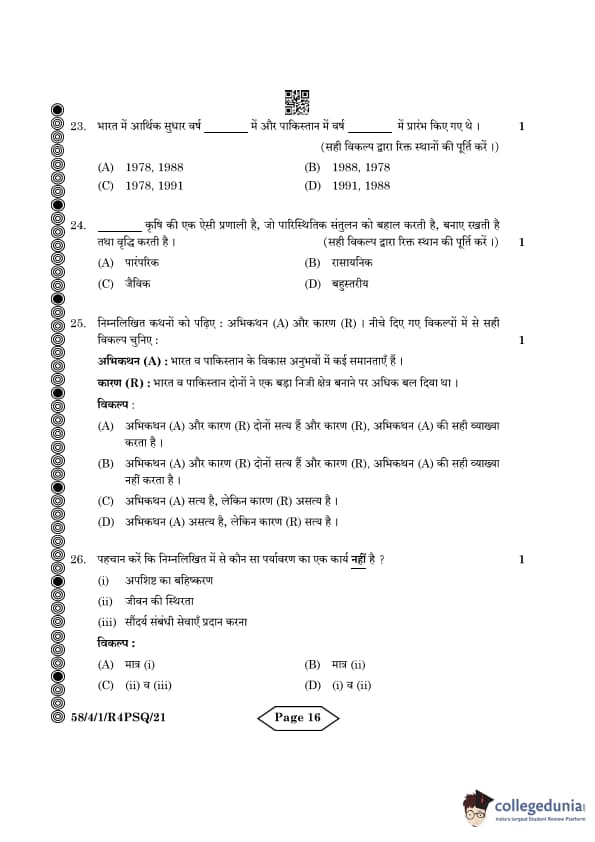 23. भारत में आर्थिक सुधार वर्ष ________ में और पाकिस्तान में वर्ष ________ में प्रारंभ किए गए थे । 1

(सही विकल्प द्वारा रिक्त स्थानों की पूर्ति करें ।)

(A) 1978, 1988
(B) 1988, 1978
(C) 1978, 1991
(D) 1991, 1988

24. ________ कृषि की एक ऐसी प्रणाली है, जो पारिस्थितिक संतुलन को बहाल करती है, बनाए रखती है तथा वृद्धि करती है । (सही विकल्प द्वारा रिक्त स्थान की पूर्ति करें ।) 1

(A) पारंपरिक
(B) रासायनिक
(C) जैविक
(D) बहुस्तरीय

25. निम्नलिखित कथनों को पढ़िए : अभिकथन (A) और कारण (R) । नीचे दिए गए विकल्पों में से सही विकल्प चुनिए : 1

अभिकथन (A) : भारत व पाकिस्तान के विकास अनुभवों में कई समानताएँ हैं ।

कारण (R) : भारत व पाकिस्तान दोनों ने एक बड़ा निजी क्षेत्र बनाने पर अधिक बल दिया था ।

विकल्प :

(A) अभिकथन (A) और कारण (R) दोनों सत्य हैं और कारण (R), अभिकथन (A) की सही व्याख्या करता है ।

(B) अभिकथन (A) और कारण (R) दोनों सत्य हैं और कारण (R), अभिकथन (A) की सही व्याख्या नहीं करता है ।

(C) अभिकथन (A) सत्य है, लेकिन कारण (R) असत्य है ।

(D) अभिकथन (A) असत्य है, लेकिन कारण (R) सत्य है ।

26. पहचान करें कि निम्नलिखित में से कौन सा पर्यावरण का एक कार्य नहीं है ? 1

(i) अपशिष्ट का बहिष्करण
(ii) जीवन की स्थिरता
(iii) सौंदर्य संबंधी सेवाएँ प्रदान करना

विकल्प :

(A) मात्र (i)
(B) मात्र (ii)
(C) (ii) व (iii)
(D) (i) व (ii)

58/4/1/R4PSQ/21

Page 16

collegedunia
India's largest Student Review Platform